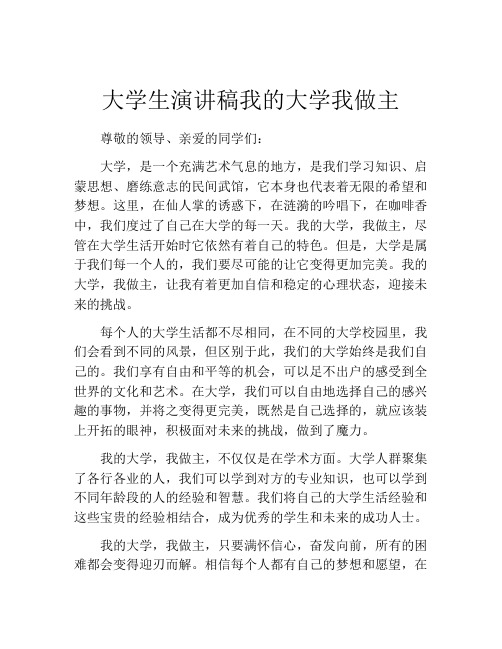 大学生演讲稿我的大学我做主

尊敬的领导、亲爱的同学们：

大学，是一个充满艺术气息的地方，是我们学习知识、启蒙思想、磨练意志的民间武馆，它本身也代表着无限的希望和梦想。这里，在仙人掌的诱惑下，在涟漪的吟唱下，在咖啡香中，我们度过了自己在大学的每一天。我的大学，我做主，尽管在大学生活开始时它依然有着自己的特色。但是，大学是属于我们每一个人的，我们要尽可能的让它变得更加完美。我的大学，我做主，让我有着更加自信和稳定的心理状态，迎接未来的挑战。

每个人的大学生活都不尽相同，在不同的大学校园里，我们会看到不同的风景，但区别于此，我们的大学始终是我们自己的。我们享有自由和平等的机会，可以足不出户的感受到全世界的文化和艺术。在大学，我们可以自由地选择自己的感兴趣的事物，并将之变得更完美，既然是自己选择的，就应该装上开拓的眼神，积极面对未来的挑战，做到了魔力。

我的大学，我做主，不仅仅是在学术方面。大学人群聚集了各行各业的人，我们可以学到对方的专业知识，也可以学到不同年龄段的人的经验和智慧。我们将自己的大学生活经验和这些宝贵的经验相结合，成为优秀的学生和未来的成功人士。

我的大学，我做主，只要满怀信心，奋发向前，所有的困难都会变得迎刃而解。相信每个人都有自己的梦想和愿望，在